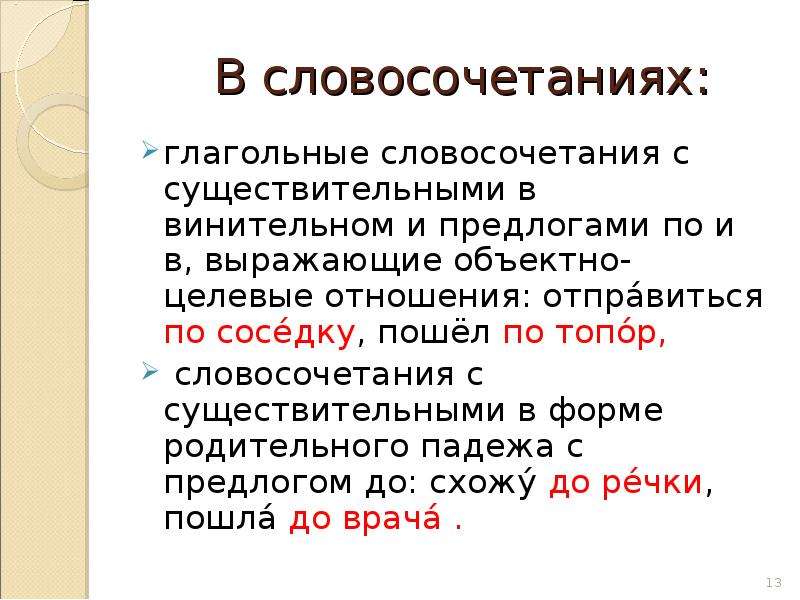 В словосочетаниях:

глагольные словосочетания с существительными в винительном и предлогами по и в, выражающие объектно-целевые отношения: отпра́виться по сосе́дку, пошёл по топо́р,

словосочетания с существительными в форме родительного падежа с предлогом до: схожу́ до ре́чки, пошла́ до врача́ .

13